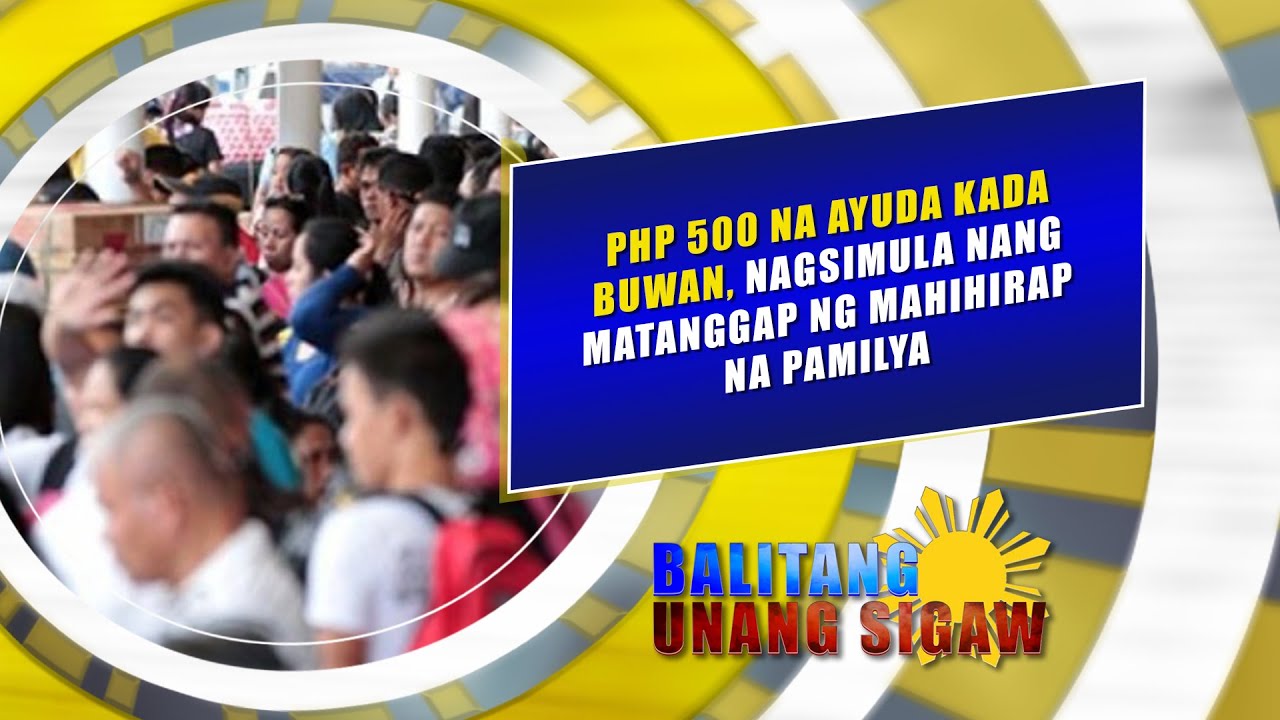 PHP 500 NA AYUDA KADA BUWAN, NAGSIMULA NANG MATANGGAP NG MAHIHIRAP NA PAMILYA

BALITANG UNANG SIGAW